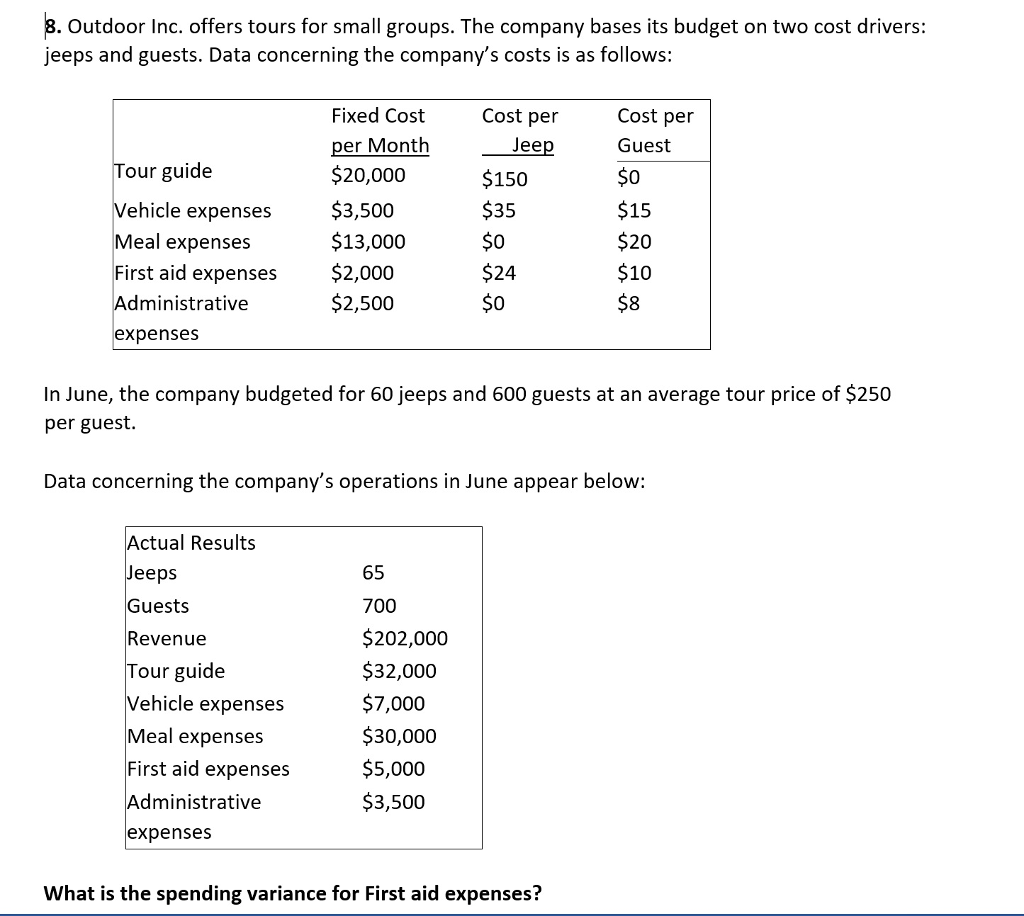 8. Outdoor Inc. offers tours for small groups. The company bases its budget on two cost drivers: jeeps and guests. Data concerning the company's costs is as follows:

| | Fixed Cost per Month | Cost per Jeep | Cost per Guest |
|---|---|---|---|
| Tour guide | \$20,000 | \$150 | \$0 |
| Vehicle expenses | \$3,500 | \$35 | \$15 |
| Meal expenses | \$13,000 | \$0 | \$20 |
| First aid expenses | \$2,000 | \$24 | \$10 |
| Administrative expenses | \$2,500 | \$0 | \$8 |

In June, the company budgeted for 60 jeeps and 600 guests at an average tour price of \$250 per guest.

Data concerning the company's operations in June appear below:

| Actual Results | |
|---|---|
| Jeeps | 65 |
| Guests | 700 |
| Revenue | \$202,000 |
| Tour guide | \$32,000 |
| Vehicle expenses | \$7,000 |
| Meal expenses | \$30,000 |
| First aid expenses | \$5,000 |
| Administrative expenses | \$3,500 |

What is the spending variance for First aid expenses?